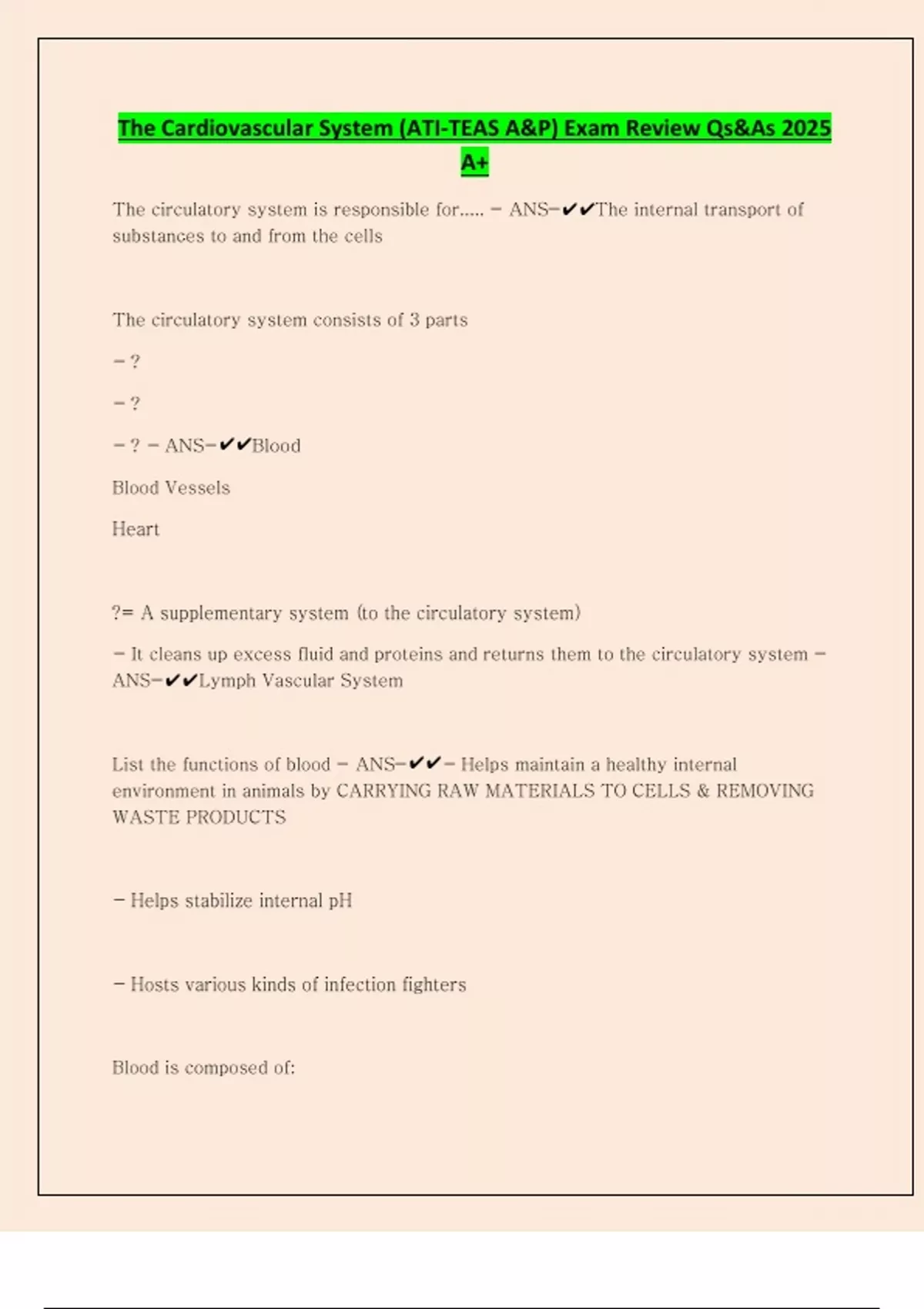 The Cardiovascular System (ATI-TEAS A&P) Exam Review Qs&As 2025 A+

The circulatory system is responsible for..... - ANS-✔✔The internal transport of substances to and from the cells

The circulatory system consists of 3 parts

- ?

- ?

- ? - ANS-✔✔Blood

Blood Vessels

Heart

?= A supplementary system (to the circulatory system)

- It cleans up excess fluid and proteins and returns them to the circulatory system - ANS-✔✔Lymph Vascular System

List the functions of blood - ANS-✔✔- Helps maintain a healthy internal environment in animals by CARRYING RAW MATERIALS TO CELLS & REMOVING WASTE PRODUCTS

- Helps stabilize internal pH

- Hosts various kinds of infection fighters

Blood is composed of: